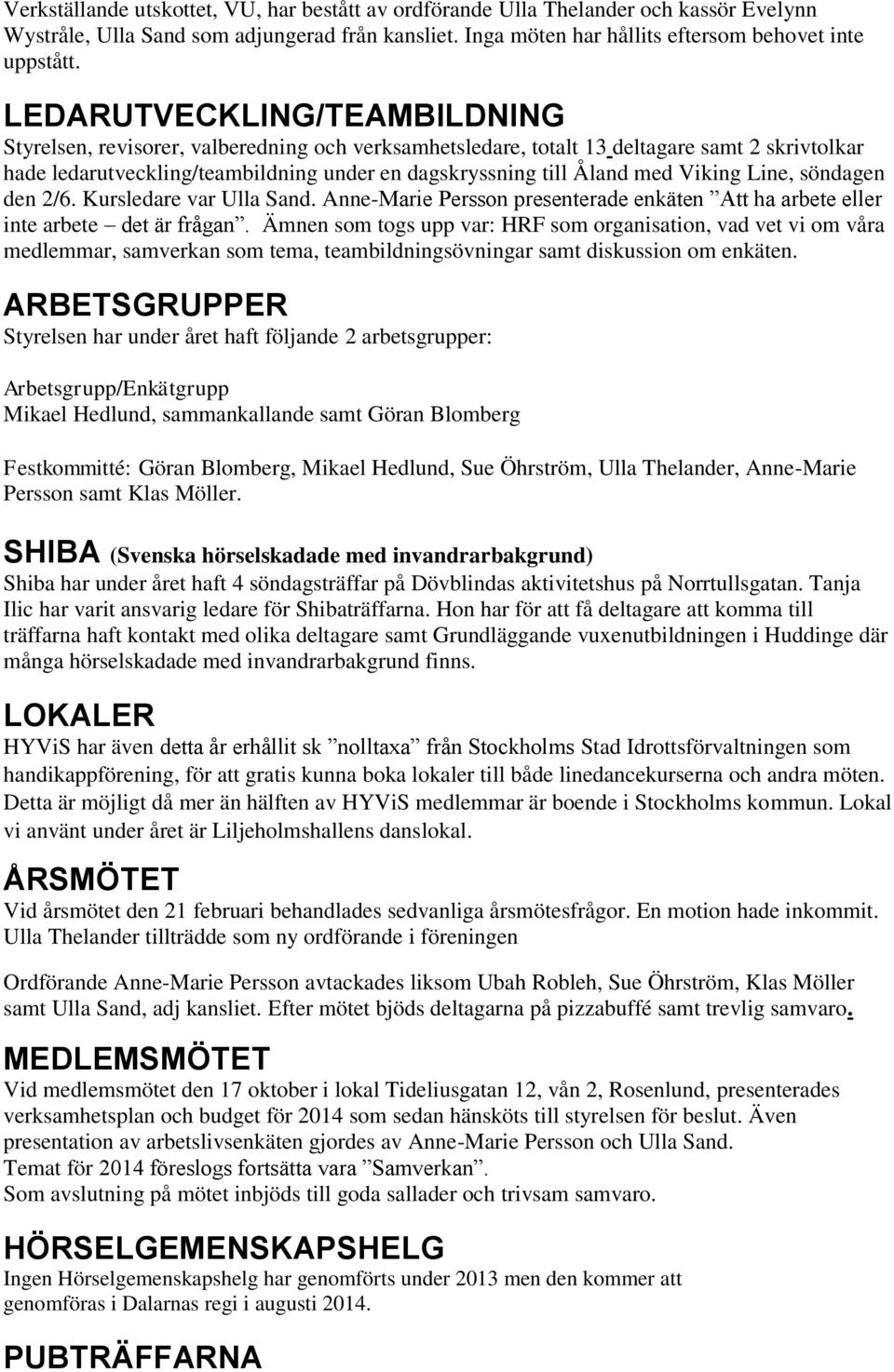 Verkställande utskottet, VU, har bestått av ordförande Ulla Thelander och kassör Evelynn Wystråle, Ulla Sand som adjungerad från kansliet. Inga möten har hållits eftersom behovet inte uppstått.

LEDARUTVECKLING/TEAMBILDNING
Styrelsen, revisorer, valberedning och verksamhetsledare, totalt 13 deltagare samt 2 skrivtolkar hade ledarutveckling/teambildning under en dagskryssning till Åland med Viking Line, söndagen den 2/6. Kursledare var Ulla Sand. Anne-Marie Persson presenterade enkäten ”Att ha arbete eller inte arbete – det är frågan”. Ämnen som togs upp var: HRF som organisation, vad vet vi om våra medlemmar, samverkan som tema, teambildningsövningar samt diskussion om enkäten.

ARBETSGRUPPER
Styrelsen har under året haft följande 2 arbetsgrupper:

Arbetsgrupp/Enkätgrupp
Mikael Hedlund, sammankallande samt Göran Blomberg

Festkommitté: Göran Blomberg, Mikael Hedlund, Sue Öhrström, Ulla Thelander, Anne-Marie Persson samt Klas Möller.

SHIBA (Svenska hörselskadade med invandrarbakgrund)
Shiba har under året haft 4 söndagsträffar på Dövblindas aktivitetshus på Norrtullsgatan. Tanja Ilic har varit ansvarig ledare för Shibaträffarna. Hon har för att få deltagare att komma till träffarna haft kontakt med olika deltagare samt Grundläggande vuxenutbildningen i Huddinge där många hörselskadade med invandrarbakgrund finns.

LOKALER
HYViS har även detta år erhållit sk ”nolltaxa” från Stockholms Stad Idrottsförvaltningen som handikappförening, för att gratis kunna boka lokaler till både linedancekurserna och andra möten. Detta är möjligt då mer än hälften av HYViS medlemmar är boende i Stockholms kommun. Lokal vi använt under året är Liljeholmshallens danslokal.

ÅRSMÖTET
Vid årsmötet den 21 februari behandlades sedvanliga årsmötesfrågor. En motion hade inkommit. Ulla Thelander tillträdde som ny ordförande i föreningen

Ordförande Anne-Marie Persson avtackades liksom Ubah Robleh, Sue Öhrström, Klas Möller samt Ulla Sand, adj kansliet. Efter mötet bjöds deltagarna på pizzabuffé samt trevlig samvaro.

MEDLEMSMÖTET
Vid medlemsmötet den 17 oktober i lokal Tideliusgatan 12, vån 2, Rosenlund, presenterades verksamhetsplan och budget för 2014 som sedan hänsköts till styrelsen för beslut. Även presentation av arbetslivsenkäten gjordes av Anne-Marie Persson och Ulla Sand.
Temat för 2014 föreslogs fortsätta vara ”Samverkan”.
Som avslutning på mötet inbjöds till goda sallader och trivsam samvaro.

HÖRSELGEMENSKAPSHELG
Ingen Hörselgemenskapshelg har genomförts under 2013 men den kommer att genomföras i Dalarnas regi i augusti 2014.

PUBTRÄFFARNA